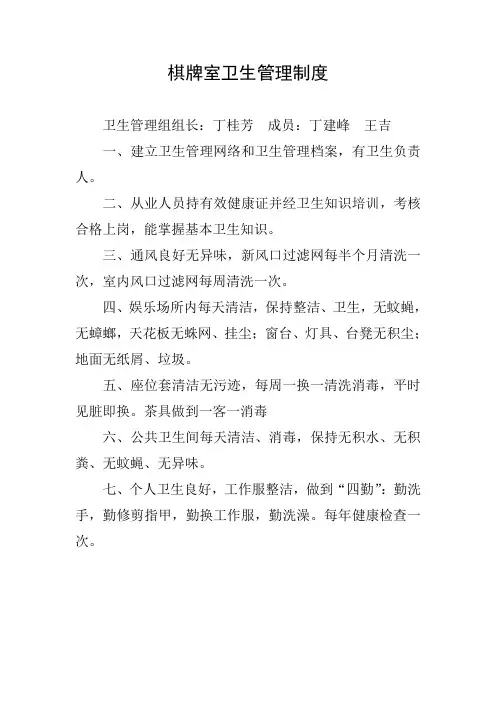 棋牌室卫生管理制度

卫生管理组组长：丁桂芳　成员：丁建峰　王吉

一、建立卫生管理网络和卫生管理档案，有卫生负责人。

二、从业人员持有效健康证并经卫生知识培训，考核合格上岗，能掌握基本卫生知识。

三、通风良好无异味，新风口过滤网每半个月清洗一次，室内风口过滤网每周清洗一次。

四、娱乐场所内每天清洁，保持整洁、卫生，无蚊蝇，无蟑螂，天花板无蛛网、挂尘；窗台、灯具、台凳无积尘；地面无纸屑、垃圾。

五、座位套清洁无污迹，每周一换一清洗消毒，平时见脏即换。茶具做到一客一消毒

六、公共卫生间每天清洁、消毒，保持无积水、无积粪、无蚊蝇、无异味。

七、个人卫生良好，工作服整洁，做到“四勤”：勤洗手，勤修剪指甲，勤换工作服，勤洗澡。每年健康检查一次。